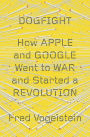 DOGFIGHT

How APPLE and GOOGLE Went to WAR and Started a REVOLUTION

Fred Vogelstein